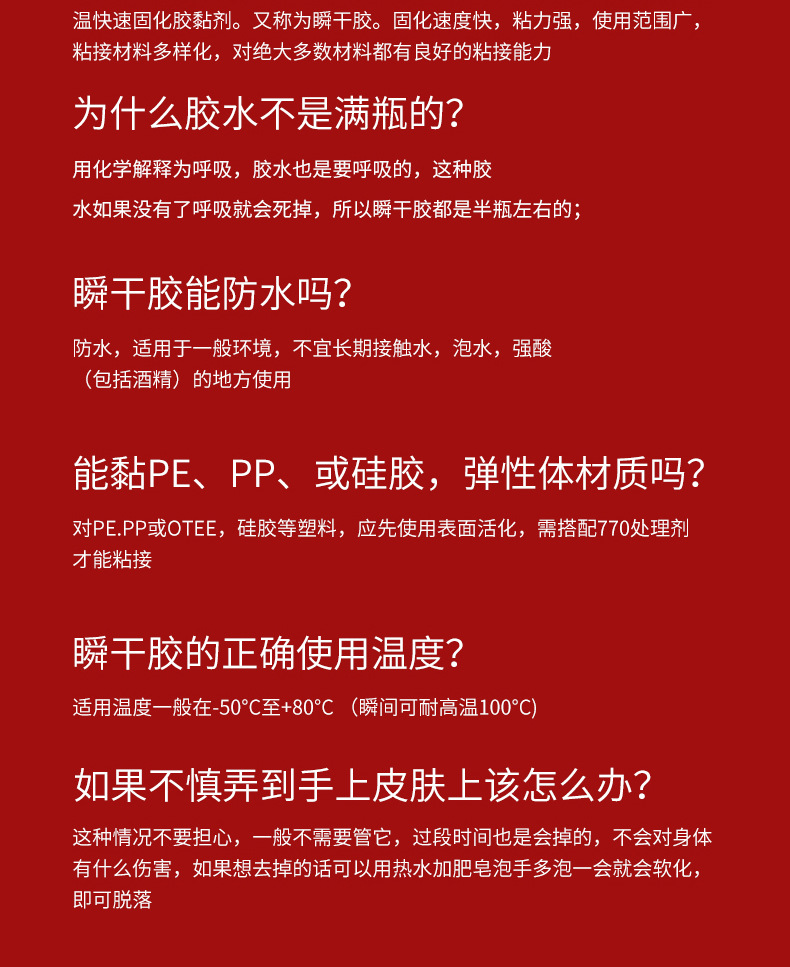 温快速固化胶黏剂。又称为瞬干胶。固化速度快，粘力强，使用范围广，粘接材料多样化，对绝大多数材料都有良好的粘接能力

为什么胶水不是满瓶的？

用化学解释为呼吸，胶水也是要呼吸的，这种胶水如果没有了呼吸就会死掉，所以瞬干胶都是半瓶左右的；

瞬干胶能防水吗？

防水，适用于一般环境，不宜长期接触水，泡水，强酸（包括酒精）的地方使用

能黏PE、PP、或硅胶，弹性体材质吗？

对PE.PP或OTEE，硅胶等塑料，应先使用表面活化，需搭配770处理剂才能粘接

瞬干胶的正确使用温度？

适用温度一般在-50°C至+80°C （瞬间可耐高温100°C)

如果不慎弄到手上皮肤上该怎么办？

这种情况不要担心，一般不需要管它，过段时间也是会掉的，不会对身体有什么伤害，如果想去掉的话可以用热水加肥皂泡手多泡一会就会软化，即可脱落